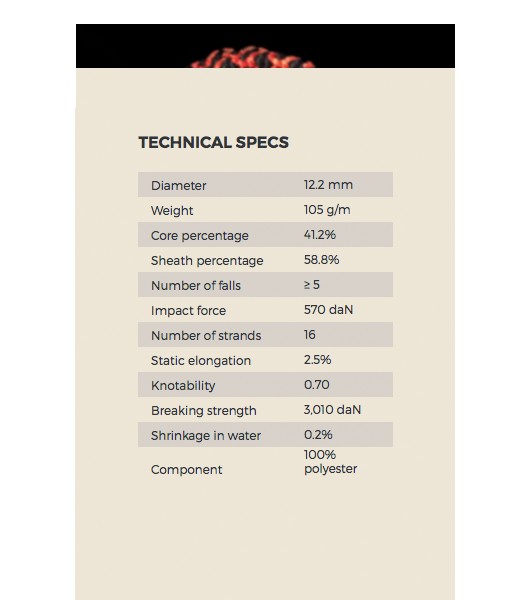 TECHNICAL SPECS

| | |
|---|---|
| Diameter | 12.2 mm |
| Weight | 105 g/m |
| Core percentage | 41.2% |
| Sheath percentage | 58.8% |
| Number of falls | ≥ 5 |
| Impact force | 570 daN |
| Number of strands | 16 |
| Static elongation | 2.5% |
| Knotability | 0.70 |
| Breaking strength | 3,010 daN |
| Shrinkage in water | 0.2% |
| Component | 100% polyester |